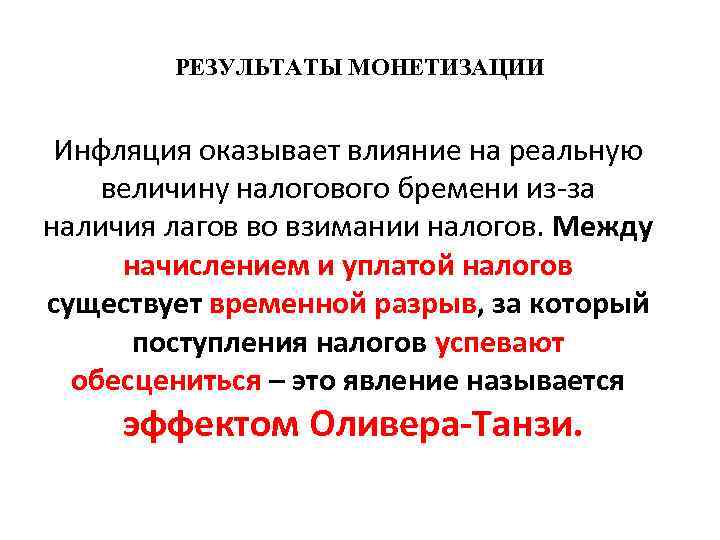 РЕЗУЛЬТАТЫ МОНЕТИЗАЦИИ

Инфляция оказывает влияние на реальную величину налогового бремени из-за наличия лагов во взимании налогов. Между начислением и уплатой налогов существует временной разрыв, за который поступления налогов успевают обесцениться – это явление называется эффектом Оливера-Танзи.